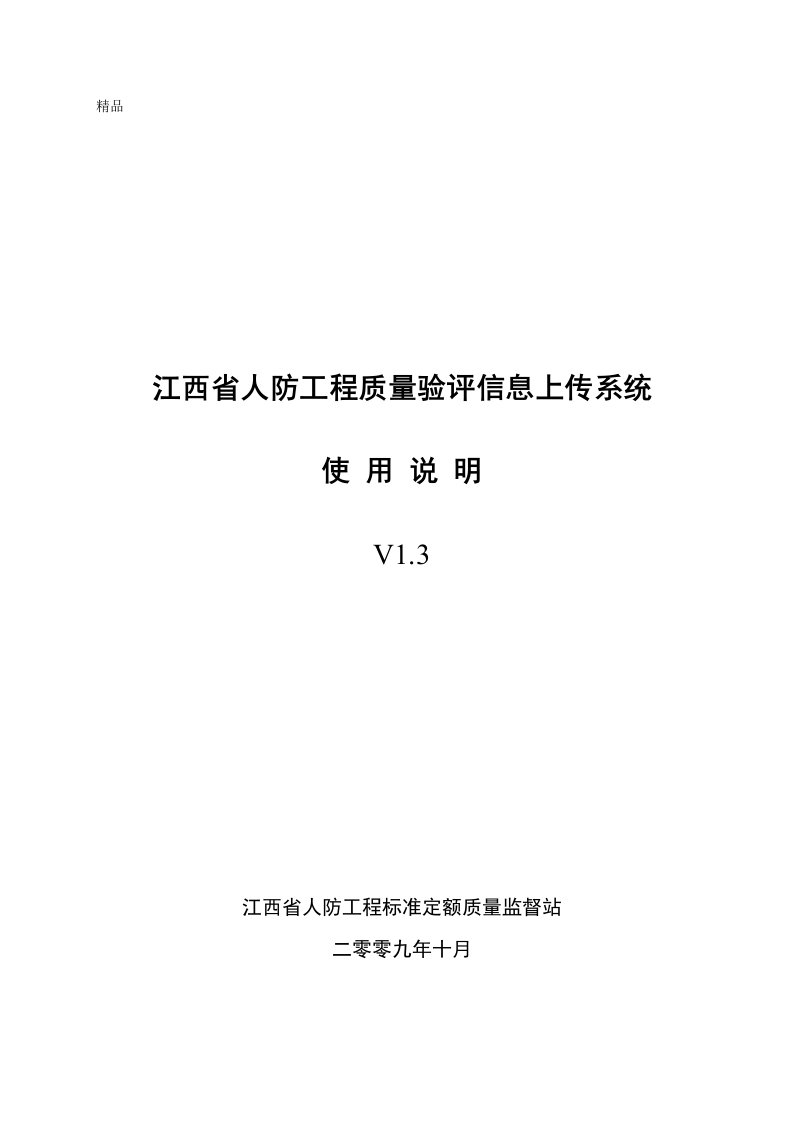 精品

江西省人防工程质量验评信息上传系统

使 用 说 明

V1.3

江西省人防工程标准定额质量监督站

二零零九年十月